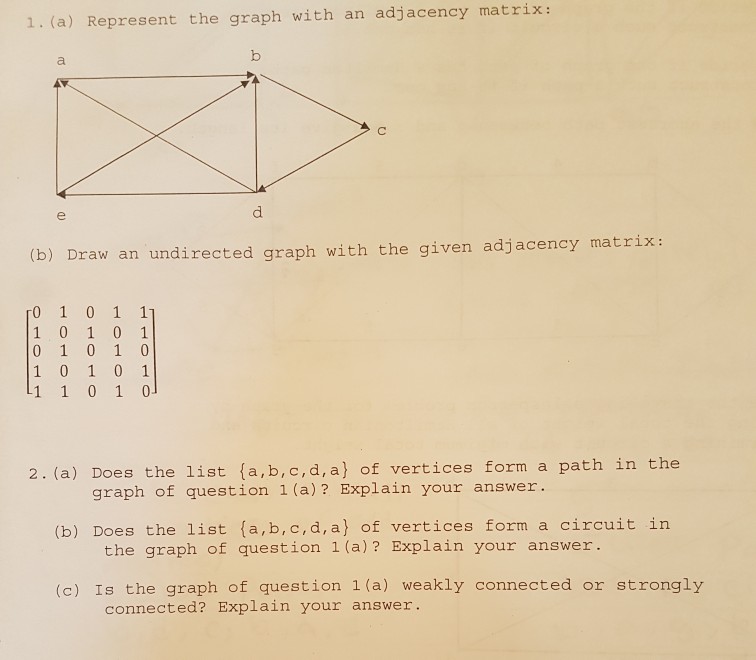 1. (a) Represent the graph with an adjacency matrix:

a

b

c

e

d

(b) Draw an undirected graph with the given adjacency matrix:

$\begin{bmatrix} 0 & 1 & 0 & 1 & 1 \\ 1 & 0 & 1 & 0 & 1 \\ 0 & 1 & 0 & 1 & 0 \\ 1 & 0 & 1 & 0 & 1 \\ 1 & 1 & 0 & 1 & 0 \end{bmatrix}$

2. (a) Does the list {a,b,c,d,a} of vertices form a path in the graph of question 1(a)? Explain your answer.

(b) Does the list {a,b,c,d,a} of vertices form a circuit in the graph of question 1(a)? Explain your answer.

(c) Is the graph of question 1(a) weakly connected or strongly connected? Explain your answer.